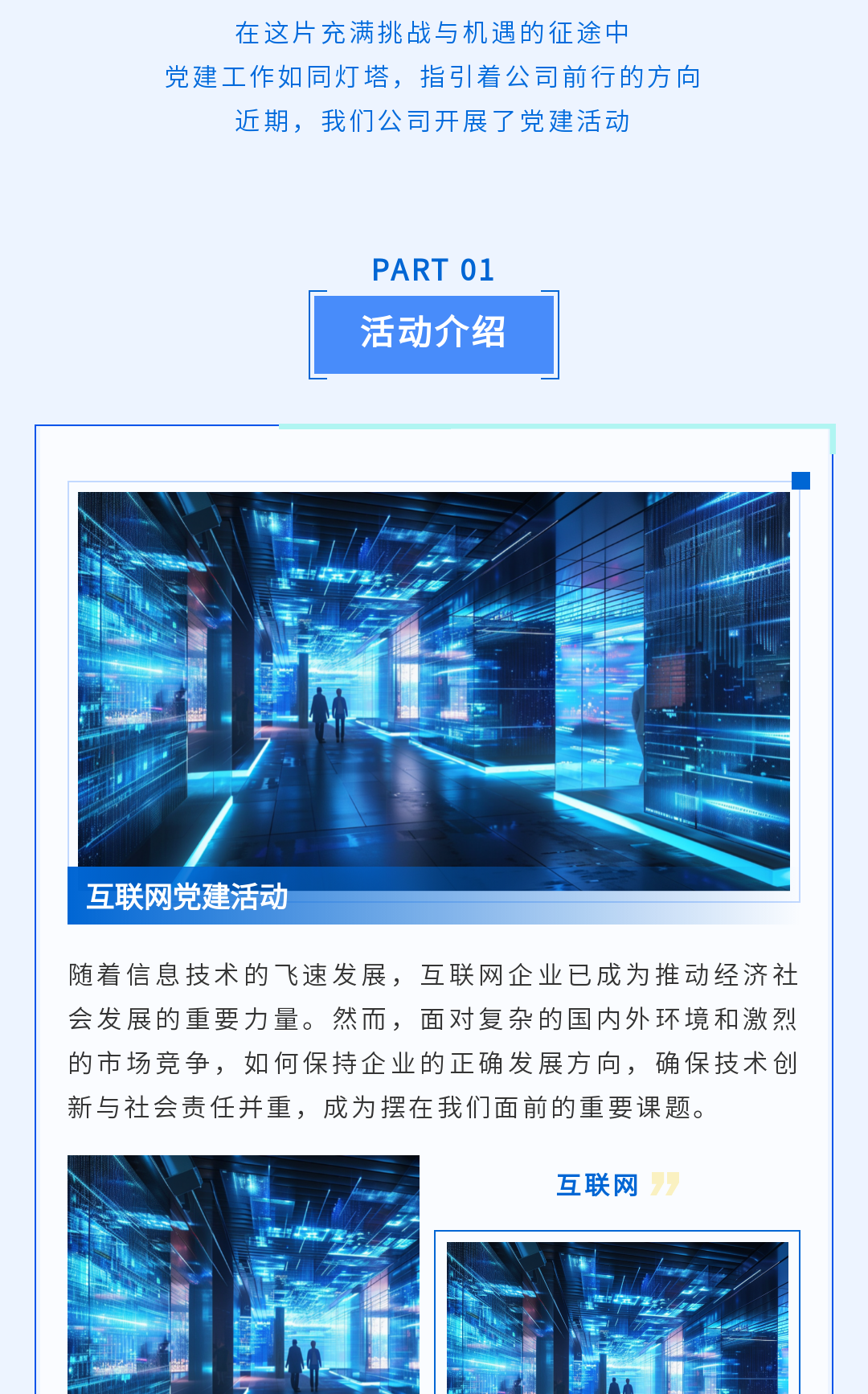 在这片充满挑战与机遇的征途中
党建工作如同灯塔，指引着公司前行的方向
近期，我们公司开展了党建活动

PART 01

活动介绍

互联网党建活动

随着信息技术的飞速发展，互联网企业已成为推动经济社会发展的重要力量。然而，面对复杂的国内外环境和激烈的市场竞争，如何保持企业的正确发展方向，确保技术创新与社会责任并重，成为摆在我们面前的重要课题。

互联网